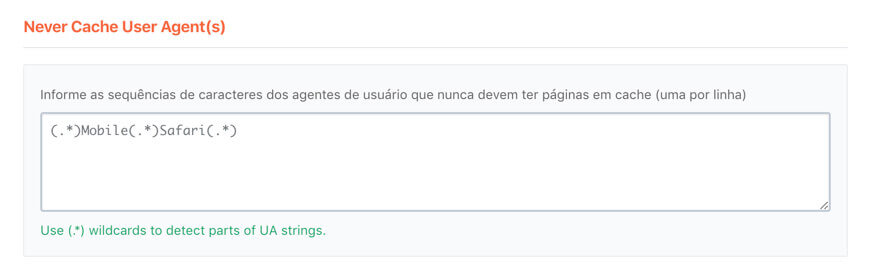 Never Cache User Agent(s)

Informe as sequências de caracteres dos agentes de usuário que nunca devem ter páginas em cache (uma por linha)

(.*)Mobile(.*)Safari(.*)

Use (.*) wildcards to detect parts of UA strings.